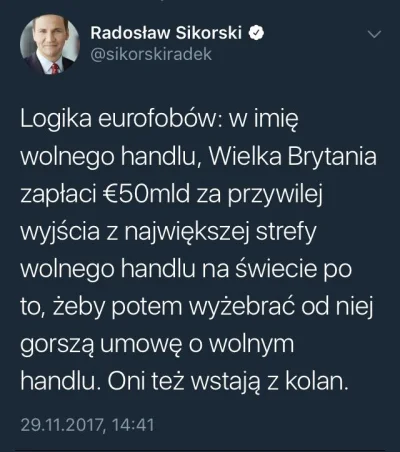 Radosław Sikorski
@sikorskiradek

Logika eurofobów: w imię wolnego handlu, Wielka Brytania zapłaci €50mld za przywilej wyjścia z największej strefy wolnego handlu na świecie po to, żeby potem wyżebrać od niej gorszą umowę o wolnym handlu. Oni też wstają z kolan.

29.11.2017, 14:41